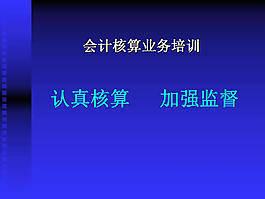 会计核算业务培训

认真核算　加强监督